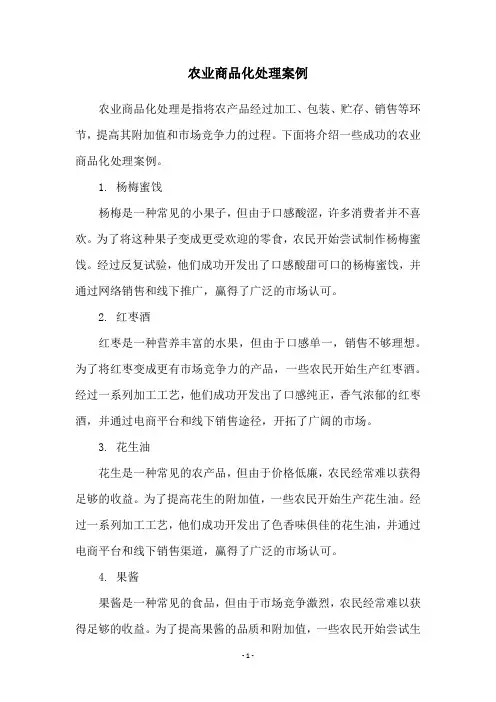 农业商品化处理案例

农业商品化处理是指将农产品经过加工、包装、贮存、销售等环节，提高其附加值和市场竞争力的过程。下面将介绍一些成功的农业商品化处理案例。

1. 杨梅蜜饯

杨梅是一种常见的小果子，但由于口感酸涩，许多消费者并不喜欢。为了将这种果子变成更受欢迎的零食，农民开始尝试制作杨梅蜜饯。经过反复试验，他们成功开发出了口感酸甜可口的杨梅蜜饯，并通过网络销售和线下推广，赢得了广泛的市场认可。

2. 红枣酒

红枣是一种营养丰富的水果，但由于口感单一，销售不够理想。为了将红枣变成更有市场竞争力的产品，一些农民开始生产红枣酒。经过一系列加工工艺，他们成功开发出了口感纯正，香气浓郁的红枣酒，并通过电商平台和线下销售途径，开拓了广阔的市场。

3. 花生油

花生是一种常见的农产品，但由于价格低廉，农民经常难以获得足够的收益。为了提高花生的附加值，一些农民开始生产花生油。经过一系列加工工艺，他们成功开发出了色香味俱佳的花生油，并通过电商平台和线下销售渠道，赢得了广泛的市场认可。

4. 果酱

果酱是一种常见的食品，但由于市场竞争激烈，农民经常难以获得足够的收益。为了提高果酱的品质和附加值，一些农民开始尝试生

- 1 -